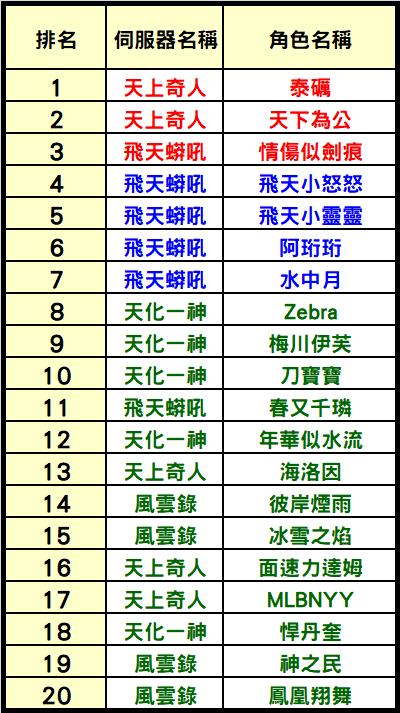 | 排名 | 伺服器名稱 | 角色名稱 |
|---|---|---|
| 1 | 天上奇人 | 泰礪 |
| 2 | 天上奇人 | 天下為公 |
| 3 | 飛天蟒吼 | 情傷似劍痕 |
| 4 | 飛天蟒吼 | 飛天小怒怒 |
| 5 | 飛天蟒吼 | 飛天小靈靈 |
| 6 | 飛天蟒吼 | 阿珩珩 |
| 7 | 飛天蟒吼 | 水中月 |
| 8 | 天化一神 | Zebra |
| 9 | 天化一神 | 梅川伊芙 |
| 10 | 天化一神 | 刀寶寶 |
| 11 | 飛天蟒吼 | 春又千璘 |
| 12 | 天化一神 | 年華似水流 |
| 13 | 天上奇人 | 海洛因 |
| 14 | 風雲錄 | 彼岸煙雨 |
| 15 | 風雲錄 | 冰雪之焰 |
| 16 | 天上奇人 | 面速力達姆 |
| 17 | 天上奇人 | MLBNYY |
| 18 | 天化一神 | 悍丹奎 |
| 19 | 風雲錄 | 神之民 |
| 20 | 風雲錄 | 鳳凰翔舞 |